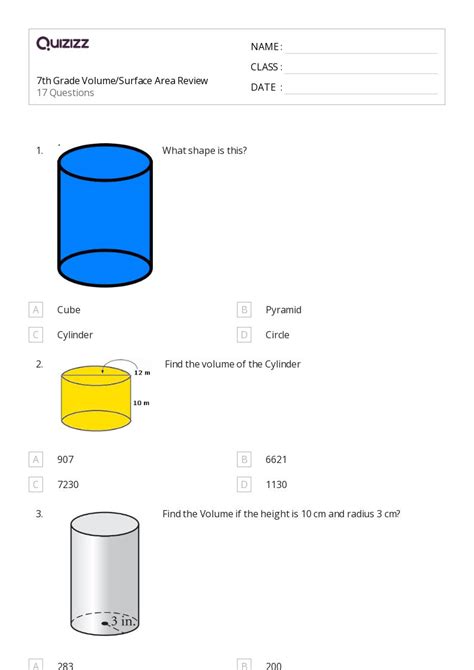 Quizizz

7th Grade Volume/Surface Area Review
17 Questions

NAME :
CLASS :
DATE :

1. What shape is this?

A Cube
B Pyramid
C Cylinder
D Circle

2. Find the volume of the Cylinder

12 m
10 m

A 907
B 6621
C 7230
D 1130

3. Find the Volume if the height is 10 cm and radius 3 cm?

3 in.

A 283
B 200